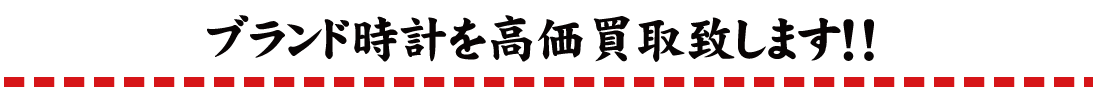 ブランド時計を高価買取致します!!